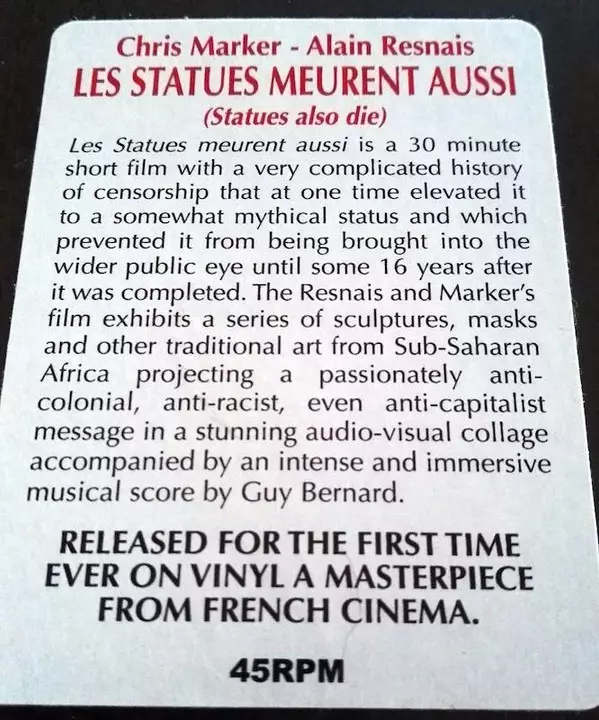 Chris Marker - Alain Resnais
LES STATUES MEURENT AUSSI
(Statues also die)

Les Statues meurent aussi is a 30 minute short film with a very complicated history of censorship that at one time elevated it to a somewhat mythical status and which prevented it from being brought into the wider public eye until some 16 years after it was completed. The Resnais and Marker's film exhibits a series of sculptures, masks and other traditional art from Sub-Saharan Africa projecting a passionately anti-colonial, anti-racist, even anti-capitalist message in a stunning audio-visual collage accompanied by an intense and immersive musical score by Guy Bernard.

RELEASED FOR THE FIRST TIME EVER ON VINYL A MASTERPIECE FROM FRENCH CINEMA.

45RPM